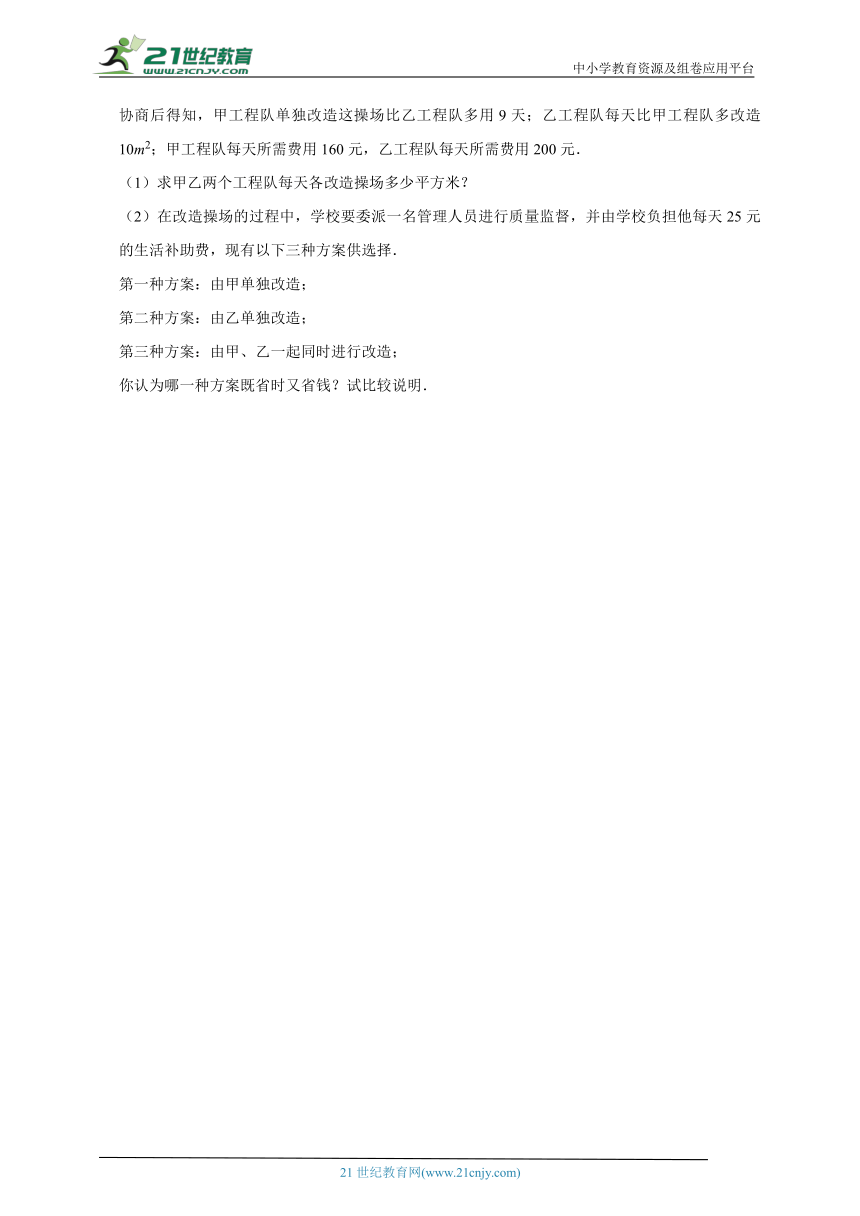 21世纪教育
www.21cnjy.com

中小学教育资源及组卷应用平台

协商后得知，甲工程队单独改造这操场比乙工程队多用 9 天；乙工程队每天比甲工程队多改造 $10m^2$；甲工程队每天所需费用 160 元，乙工程队每天所需费用 200 元．

（1）求甲乙两个工程队每天各改造操场多少平方米？

（2）在改造操场的过程中，学校要委派一名管理人员进行质量监督，并由学校负担他每天 25 元的生活补助费，现有以下三种方案供选择．

第一种方案：由甲单独改造；

第二种方案：由乙单独改造；

第三种方案：由甲、乙一起同时进行改造；

你认为哪一种方案既省时又省钱？试比较说明．

21 世纪教育网(www.21cnjy.com)